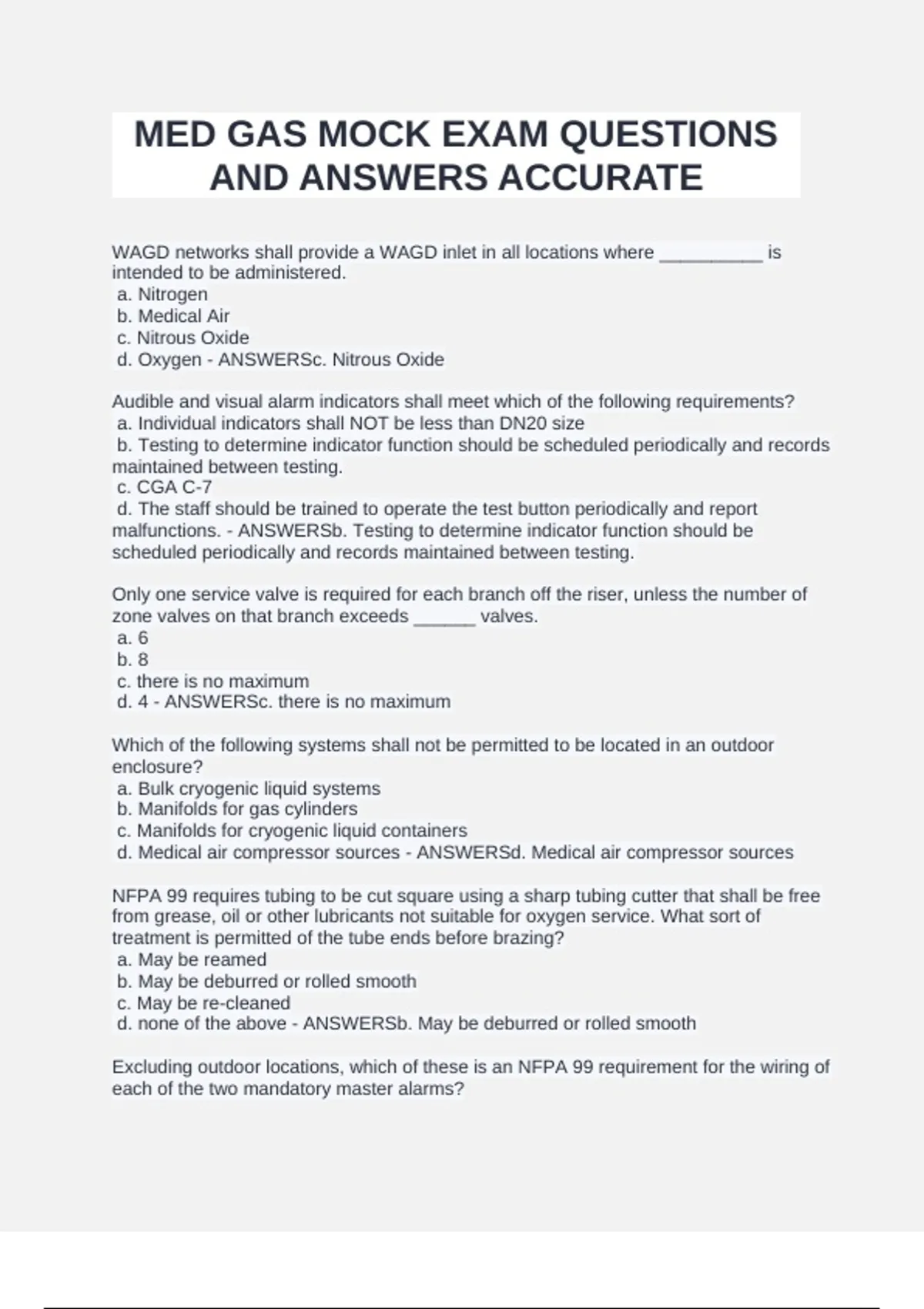 MED GAS MOCK EXAM QUESTIONS AND ANSWERS ACCURATE

WAGD networks shall provide a WAGD inlet in all locations where __________ is intended to be administered.
a. Nitrogen
b. Medical Air
c. Nitrous Oxide
d. Oxygen - ANSWERSc. Nitrous Oxide

Audible and visual alarm indicators shall meet which of the following requirements?
a. Individual indicators shall NOT be less than DN20 size
b. Testing to determine indicator function should be scheduled periodically and records maintained between testing.
c. CGA C-7
d. The staff should be trained to operate the test button periodically and report malfunctions. - ANSWERSb. Testing to determine indicator function should be scheduled periodically and records maintained between testing.

Only one service valve is required for each branch off the riser, unless the number of zone valves on that branch exceeds ______ valves.
a. 6
b. 8
c. there is no maximum
d. 4 - ANSWERSc. there is no maximum

Which of the following systems shall not be permitted to be located in an outdoor enclosure?
a. Bulk cryogenic liquid systems
b. Manifolds for gas cylinders
c. Manifolds for cryogenic liquid containers
d. Medical air compressor sources - ANSWERSd. Medical air compressor sources

NFPA 99 requires tubing to be cut square using a sharp tubing cutter that shall be free from grease, oil or other lubricants not suitable for oxygen service. What sort of treatment is permitted of the tube ends before brazing?
a. May be reamed
b. May be deburred or rolled smooth
c. May be re-cleaned
d. none of the above - ANSWERSb. May be deburred or rolled smooth

Excluding outdoor locations, which of these is an NFPA 99 requirement for the wiring of each of the two mandatory master alarms?